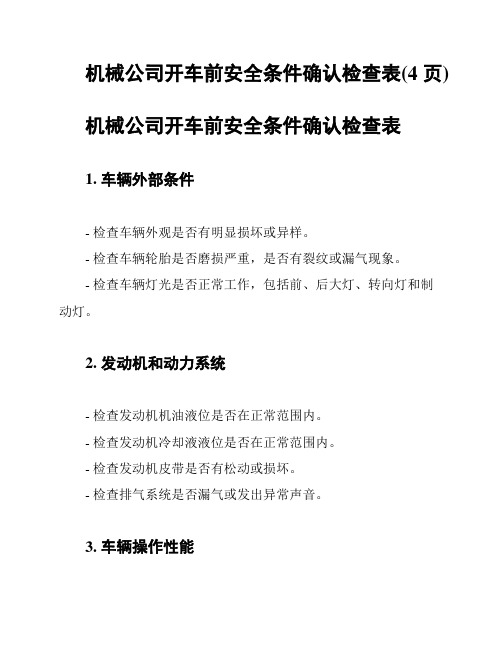 机械公司开车前安全条件确认检查表(4 页)

机械公司开车前安全条件确认检查表

1. 车辆外部条件

- 检查车辆外观是否有明显损坏或异样。

- 检查车辆轮胎是否磨损严重，是否有裂纹或漏气现象。

- 检查车辆灯光是否正常工作，包括前、后大灯、转向灯和制动灯。

2. 发动机和动力系统

- 检查发动机机油液位是否在正常范围内。

- 检查发动机冷却液液位是否在正常范围内。

- 检查发动机皮带是否有松动或损坏。

- 检查排气系统是否漏气或发出异常声音。

3. 车辆操作性能